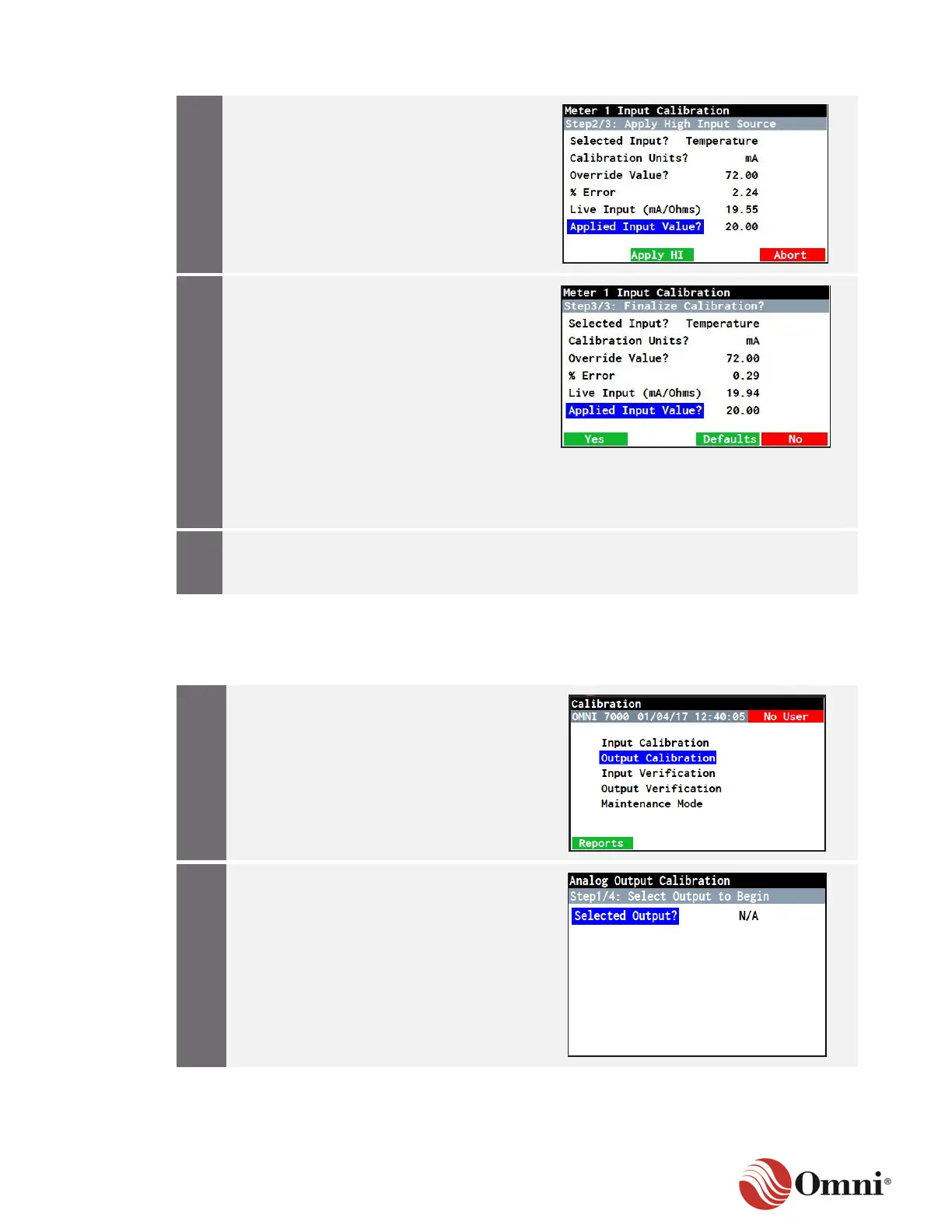 Meter 1 Input Calibration
Step2/3: Apply High Input Source

Selected Input? Temperature
Calibration Units? mA
Override Value? 72.00
% Error 2.24
Live Input (mA/Ohms) 19.55
Applied Input Value? 20.00

Apply HI Abort

Meter 1 Input Calibration
Step3/3: Finalize Calibration?

Selected Input? Temperature
Calibration Units? mA
Override Value? 72.00
% Error 0.29
Live Input (mA/Ohms) 19.94
Applied Input Value? 20.00

Yes Defaults No

Calibration
OMNI 7000 01/04/17 12:40:05 No User

Input Calibration
Output Calibration
Input Verification
Output Verification
Maintenance Mode

Reports

Analog Output Calibration
Step1/4: Select Output to Begin

Selected Output? N/A

Omni®